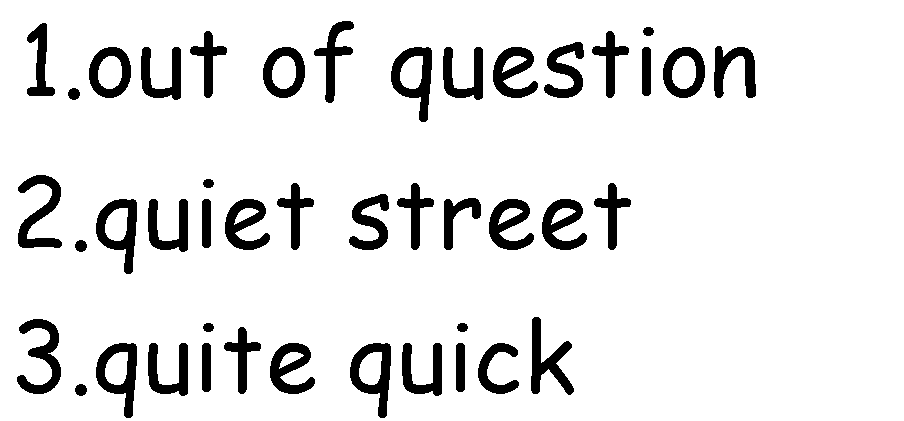 1.out of question
2.quiet street
3.quite quick